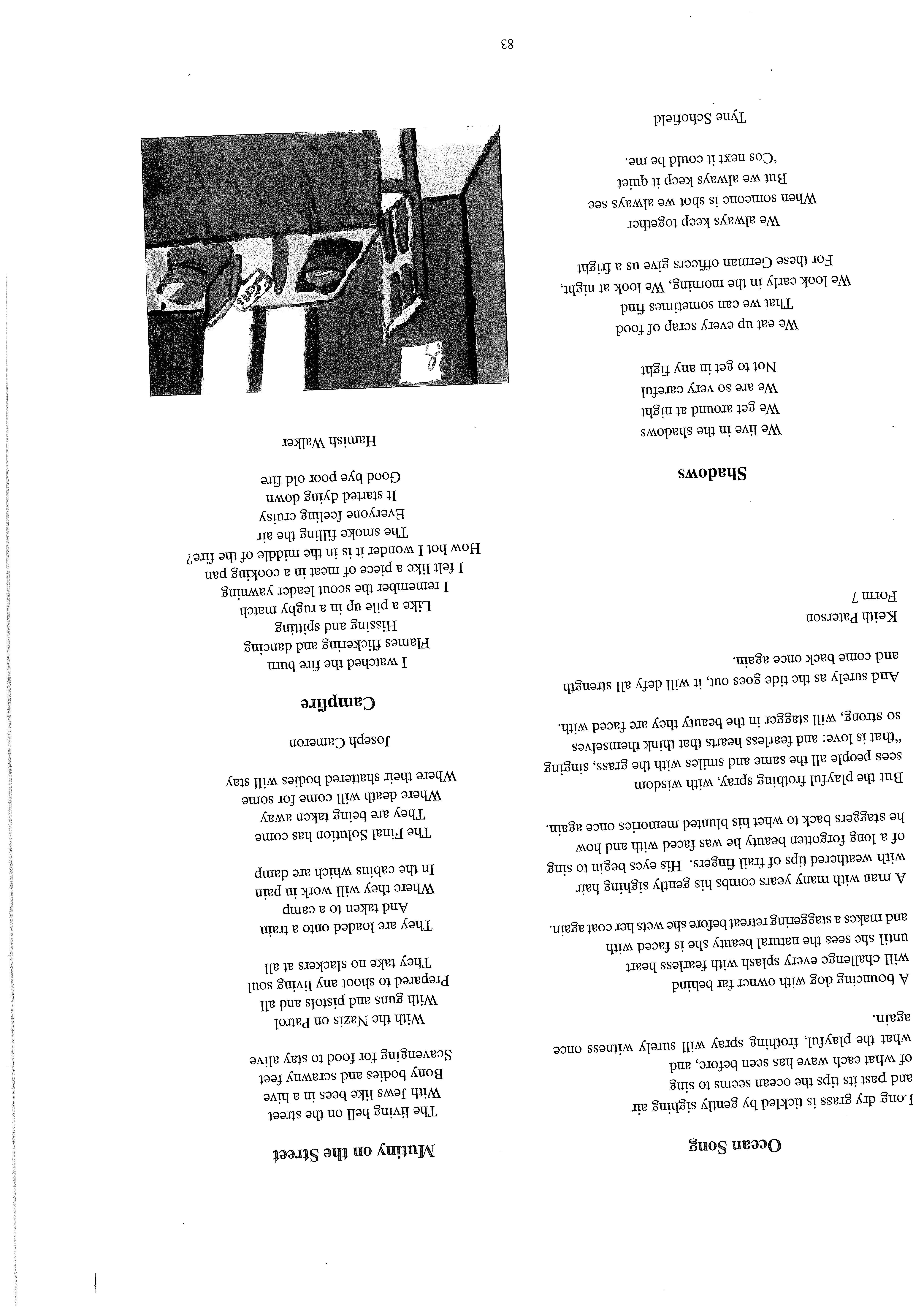 Ocean Song

Long dry grass is tickled by gently sighing air and past its tips the ocean seems to sing of what each wave has seen before, and what the playful, frothing spray will surely witness once again.

A bouncing dog with owner far behind will challenge every splash with fearless heart until she sees the natural beauty she is faced with and makes a staggering retreat before she wets her coat again.

A man with many years combs his gently sighing hair with weathered tips of frail fingers. His eyes begin to sing of a long forgotten beauty he was faced with and how he staggers back to whet his blunted memories once again.

But the playful frothing spray, with wisdom sees people all the same and smiles with the grass, singing "that is love: and fearless hearts that think themselves so strong, will stagger in the beauty they are faced with.

And surely as the tide goes out, it will defy all strength and come back once again.

Keith Paterson
Form 7

Shadows

We live in the shadows
We get around at night
We are so very careful
Not to get in any fight

We eat up every scrap of food
That we can sometimes find
We look early in the morning, We look at night,
For these German officers give us a fright

We always keep together
When someone is shot we always see
But we always keep it quiet
'Cos next it could be me.

Tyne Schofield

Mutiny on the Street

The living hell on the street
With Jews like bees in a hive
Bony bodies and scrawny feet
Scavenging for food to stay alive

With the Nazis on Patrol
With guns and pistols and all
Prepared to shoot any living soul
They take no slackers at all

They are loaded onto a train
And taken to a camp
Where they will work in pain
In the cabins which are damp

The Final Solution has come
They are being taken away
Where death will come for some
Where their shattered bodies will stay

Joseph Cameron

Campfire

I watched the fire burn
Flames flickering and dancing
Hissing and spitting
Like a pile up in a rugby match
I remember the scout leader yawning
I felt like a piece of meat in a cooking pan
How hot I wonder it is in the middle of the fire?
The smoke filling the air
Everyone feeling cruisy
It started dying down
Good bye poor old fire

Hamish Walker

83